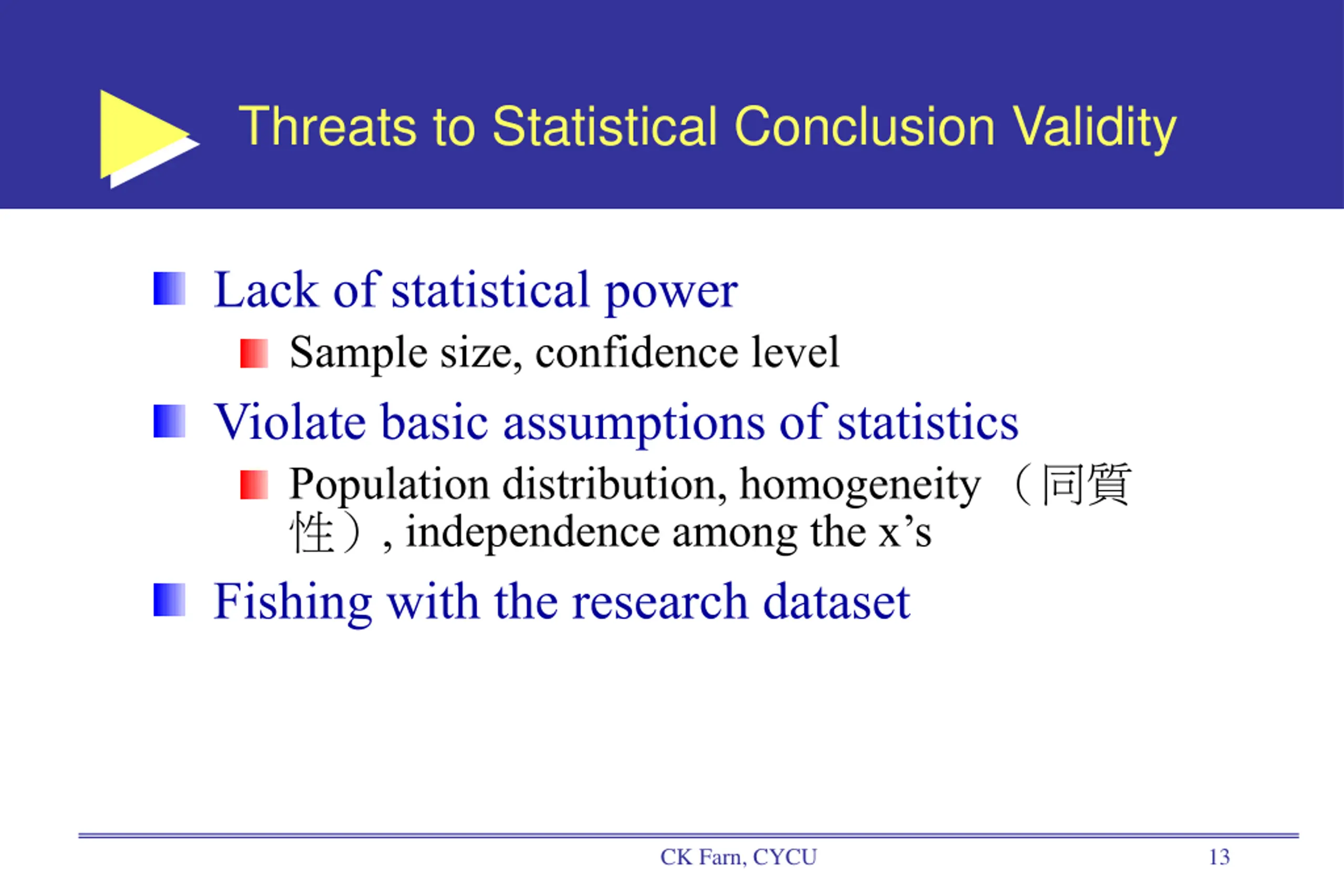 Threats to Statistical Conclusion Validity

Lack of statistical power

Sample size, confidence level

Violate basic assumptions of statistics

Population distribution, homogeneity （同質性）, independence among the x’s

Fishing with the research dataset

CK Farn, CYCU

13